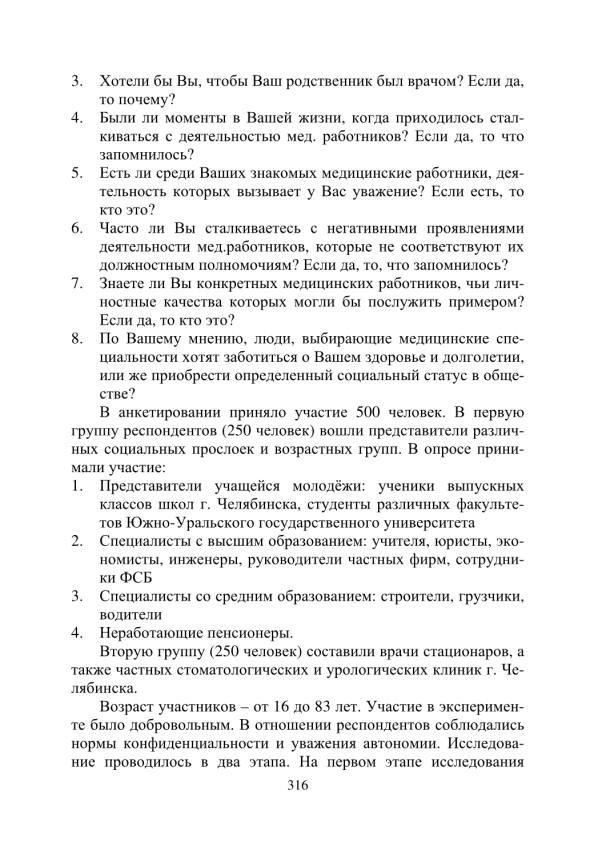 3. Хотели бы Вы, чтобы Ваш родственник был врачом? Если да, то почему?
4. Были ли моменты в Вашей жизни, когда приходилось сталкиваться с деятельностью мед. работников? Если да, то что запомнилось?
5. Есть ли среди Ваших знакомых медицинские работники, деятельность которых вызывает у Вас уважение? Если есть, то кто это?
6. Часто ли Вы сталкиваетесь с негативными проявлениями деятельности мед.работников, которые не соответствуют их должностным полномочиям? Если да, то, что запомнилось?
7. Знаете ли Вы конкретных медицинских работников, чьи личностные качества которых могли бы послужить примером? Если да, то кто это?
8. По Вашему мнению, люди, выбирающие медицинские специальности хотят заботиться о Вашем здоровье и долголетии, или же приобрести определенный социальный статус в обществе?

В анкетировании приняло участие 500 человек. В первую группу респондентов (250 человек) вошли представители различных социальных прослоек и возрастных групп. В опросе принимали участие:
1. Представители учащейся молодёжи: ученики выпускных классов школ г. Челябинска, студенты различных факультетов Южно-Уральского государственного университета
2. Специалисты с высшим образованием: учителя, юристы, экономисты, инженеры, руководители частных фирм, сотрудники ФСБ
3. Специалисты со средним образованием: строители, грузчики, водители
4. Неработающие пенсионеры.

Вторую группу (250 человек) составили врачи стационаров, а также частных стоматологических и урологических клиник г. Челябинска.

Возраст участников – от 16 до 83 лет. Участие в эксперименте было добровольным. В отношении респондентов соблюдались нормы конфиденциальности и уважения автономии. Исследование проводилось в два этапа. На первом этапе исследования

316